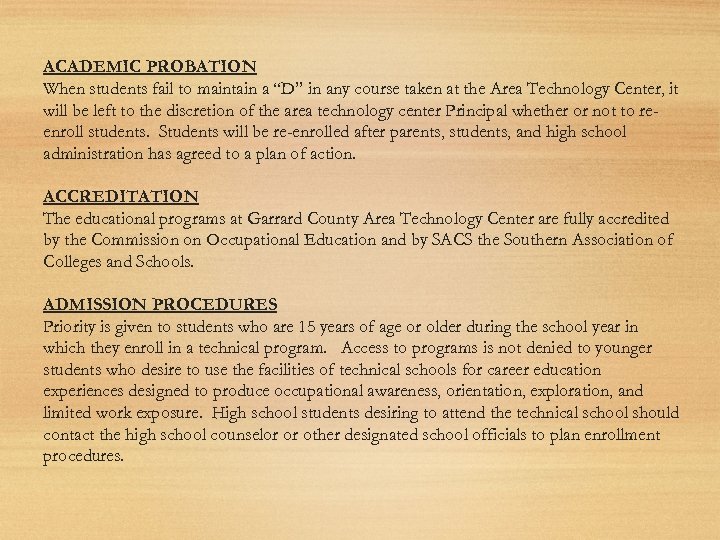 ACADEMIC PROBATION
When students fail to maintain a “D” in any course taken at the Area Technology Center, it will be left to the discretion of the area technology center Principal whether or not to re-enroll students. Students will be re-enrolled after parents, students, and high school administration has agreed to a plan of action.

ACCREDITATION
The educational programs at Garrard County Area Technology Center are fully accredited by the Commission on Occupational Education and by SACS the Southern Association of Colleges and Schools.

ADMISSION PROCEDURES
Priority is given to students who are 15 years of age or older during the school year in which they enroll in a technical program. Access to programs is not denied to younger students who desire to use the facilities of technical schools for career education experiences designed to produce occupational awareness, orientation, exploration, and limited work exposure. High school students desiring to attend the technical school should contact the high school counselor or other designated school officials to plan enrollment procedures.